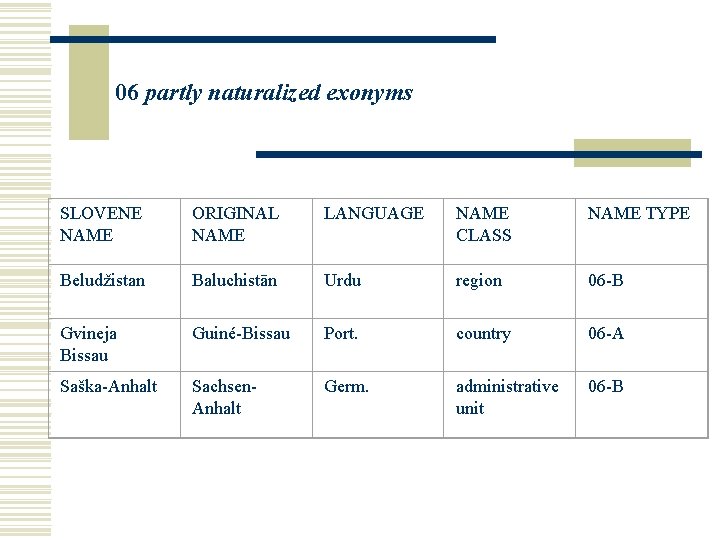 06 partly naturalized exonyms

| SLOVENE NAME | ORIGINAL NAME | LANGUAGE | NAME CLASS | NAME TYPE |
|---|---|---|---|---|
| Beludžistan | Baluchistān | Urdu | region | 06-B |
| Gvineja Bissau | Guiné-Bissau | Port. | country | 06-A |
| Saška-Anhalt | Sachsen-Anhalt | Germ. | administrative unit | 06-B |